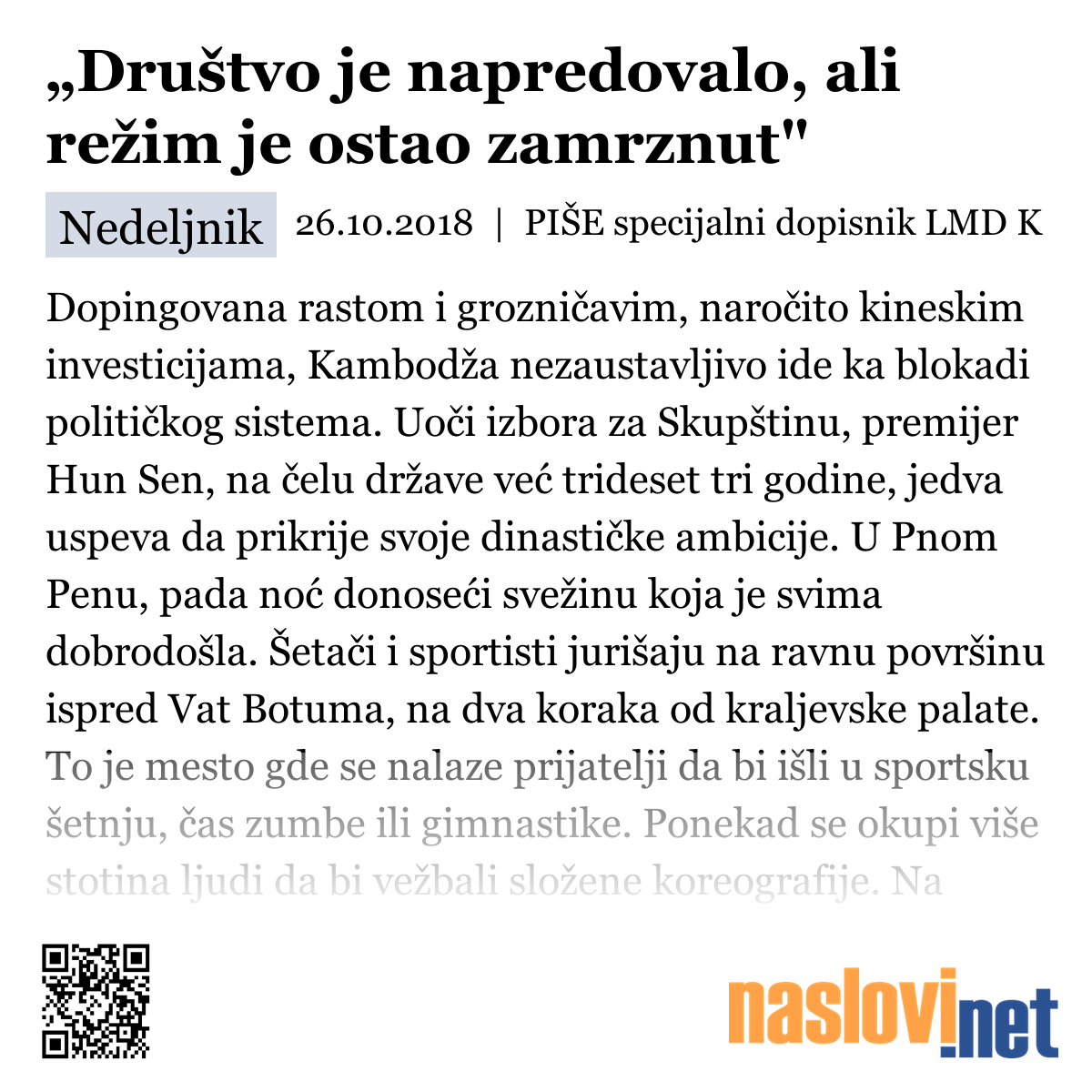 „Društvo je napredovalo, ali režim je ostao zamrznut"

Nedeljnik 26.10.2018 | PIŠE specijalni dopisnik LMD K

Dopingovana rastom i grozničavim, naročito kineskim investicijama, Kambodža nezaustavljivo ide ka blokadi političkog sistema. Uoči izbora za Skupštinu, premijer Hun Sen, na čelu države već trideset tri godine, jedva uspeva da prikrije svoje dinastičke ambicije. U Pnom Penu, pada noć donoseći svežinu koja je svima dobrodošla. Šetači i sportisti jurišaju na ravnu površinu ispred Vat Botuma, na dva koraka od kraljevske palate. To je mesto gde se nalaze prijatelji da bi išli u sportsku šetnju, čas zumbe ili gimnastike. Ponekad se okupi više stotina ljudi da bi vežbali složene koreografije. Na

naslovi.net